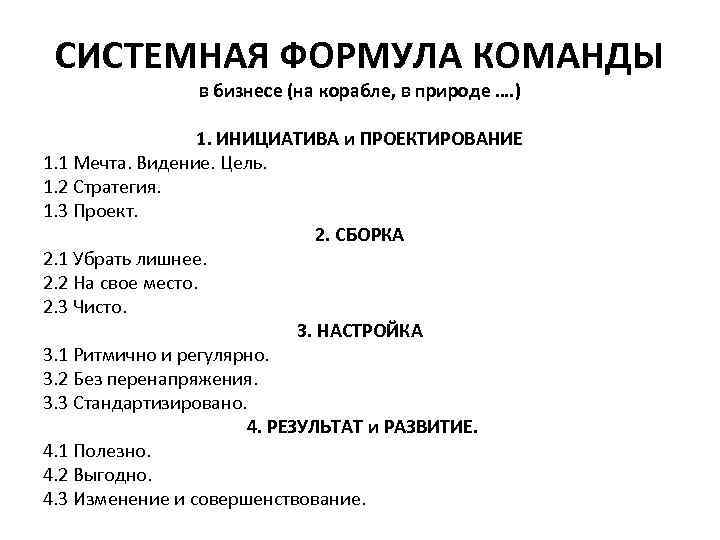 СИСТЕМНАЯ ФОРМУЛА КОМАНДЫ
в бизнесе (на корабле, в природе ….)

1. ИНИЦИАТИВА и ПРОЕКТИРОВАНИЕ
1.1 Мечта. Видение. Цель.
1.2 Стратегия.
1.3 Проект.

2. СБОРКА
2.1 Убрать лишнее.
2.2 На свое место.
2.3 Чисто.

3. НАСТРОЙКА
3.1 Ритмично и регулярно.
3.2 Без перенапряжения.
3.3 Стандартизировано.

4. РЕЗУЛЬТАТ и РАЗВИТИЕ.
4.1 Полезно.
4.2 Выгодно.
4.3 Изменение и совершенствование.